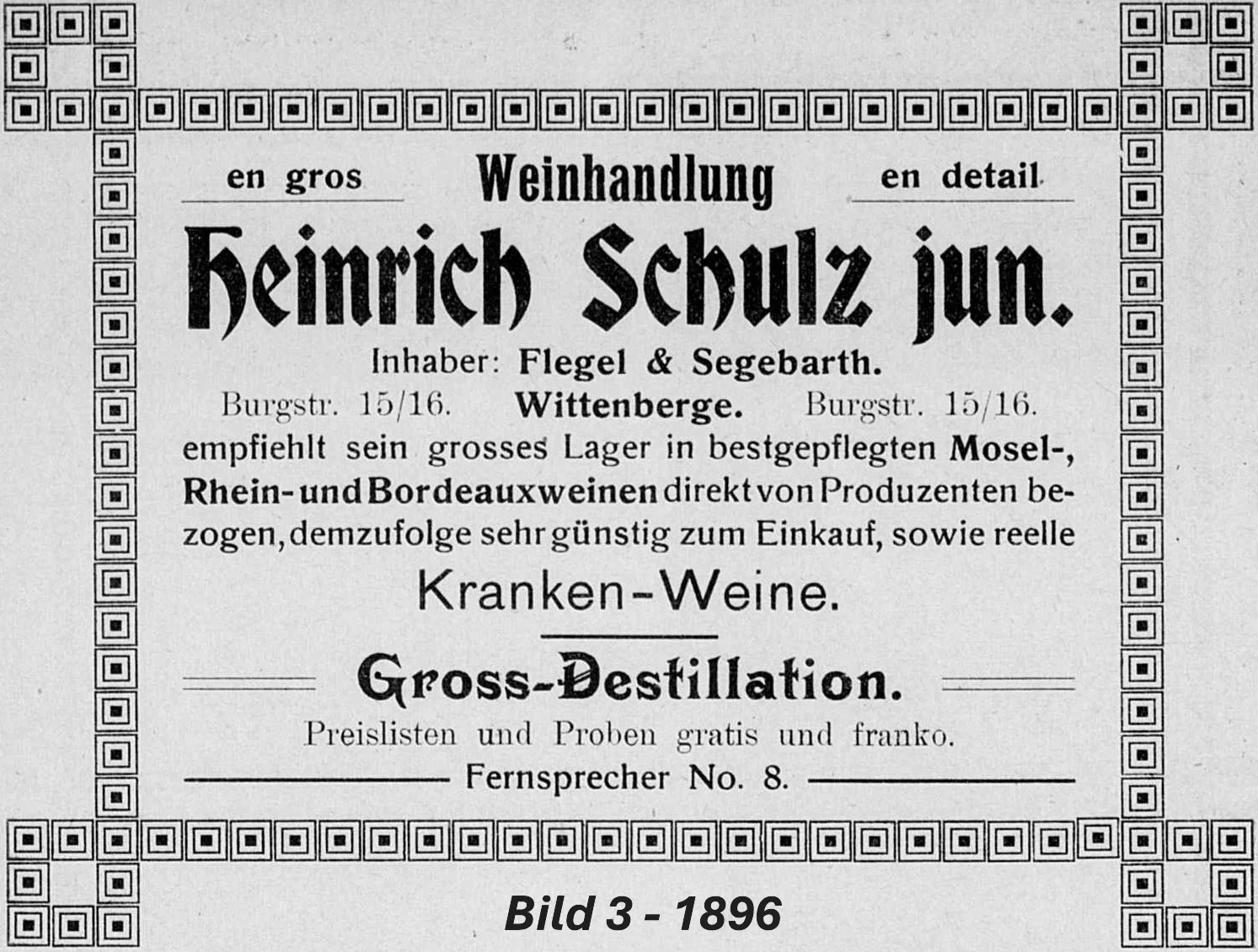 en gros Weinhandlung en detail

Heinrich Schulz jun.

Inhaber: Flegel & Segebarth.

Burgstr. 15/16. Wittenberge. Burgstr. 15/16.

empfiehlt sein grosses Lager in bestgepflegten Mosel-, Rhein- und Bordeauxweinen direkt von Produzenten bezogen, demzufolge sehr günstig zum Einkauf, sowie reelle

Kranken-Weine.

Gross-Destillation.

Preislisten und Proben gratis und franko.

Fernsprecher No. 8.

Bild 3 - 1896